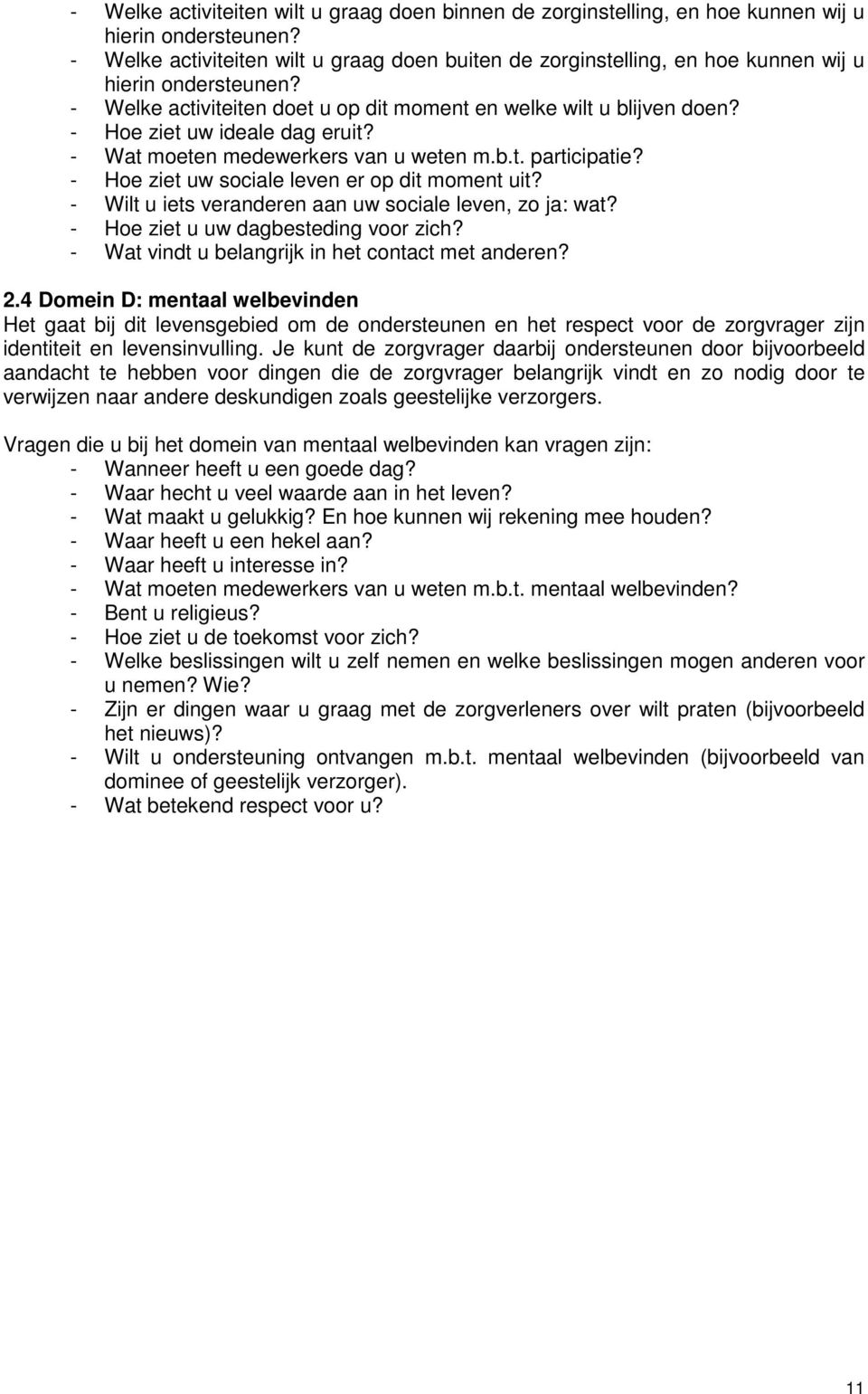 - Welke activiteiten wilt u graag doen binnen de zorginstelling, en hoe kunnen wij u hierin ondersteunen?
- Welke activiteiten wilt u graag doen buiten de zorginstelling, en hoe kunnen wij u hierin ondersteunen?
- Welke activiteiten doet u op dit moment en welke wilt u blijven doen?
- Hoe ziet uw ideale dag eruit?
- Wat moeten medewerkers van u weten m.b.t. participatie?
- Hoe ziet uw sociale leven er op dit moment uit?
- Wilt u iets veranderen aan uw sociale leven, zo ja: wat?
- Hoe ziet u uw dagbesteding voor zich?
- Wat vindt u belangrijk in het contact met anderen?

2.4 Domein D: mentaal welbevinden
Het gaat bij dit levensgebied om de ondersteunen en het respect voor de zorgvrager zijn identiteit en levensinvulling. Je kunt de zorgvrager daarbij ondersteunen door bijvoorbeeld aandacht te hebben voor dingen die de zorgvrager belangrijk vindt en zo nodig door te verwijzen naar andere deskundigen zoals geestelijke verzorgers.

Vragen die u bij het domein van mentaal welbevinden kan vragen zijn:
- Wanneer heeft u een goede dag?
- Waar hecht u veel waarde aan in het leven?
- Wat maakt u gelukkig? En hoe kunnen wij rekening mee houden?
- Waar heeft u een hekel aan?
- Waar heeft u interesse in?
- Wat moeten medewerkers van u weten m.b.t. mentaal welbevinden?
- Bent u religieus?
- Hoe ziet u de toekomst voor zich?
- Welke beslissingen wilt u zelf nemen en welke beslissingen mogen anderen voor u nemen? Wie?
- Zijn er dingen waar u graag met de zorgverleners over wilt praten (bijvoorbeeld het nieuws)?
- Wilt u ondersteuning ontvangen m.b.t. mentaal welbevinden (bijvoorbeeld van dominee of geestelijk verzorger).
- Wat betekend respect voor u?

11